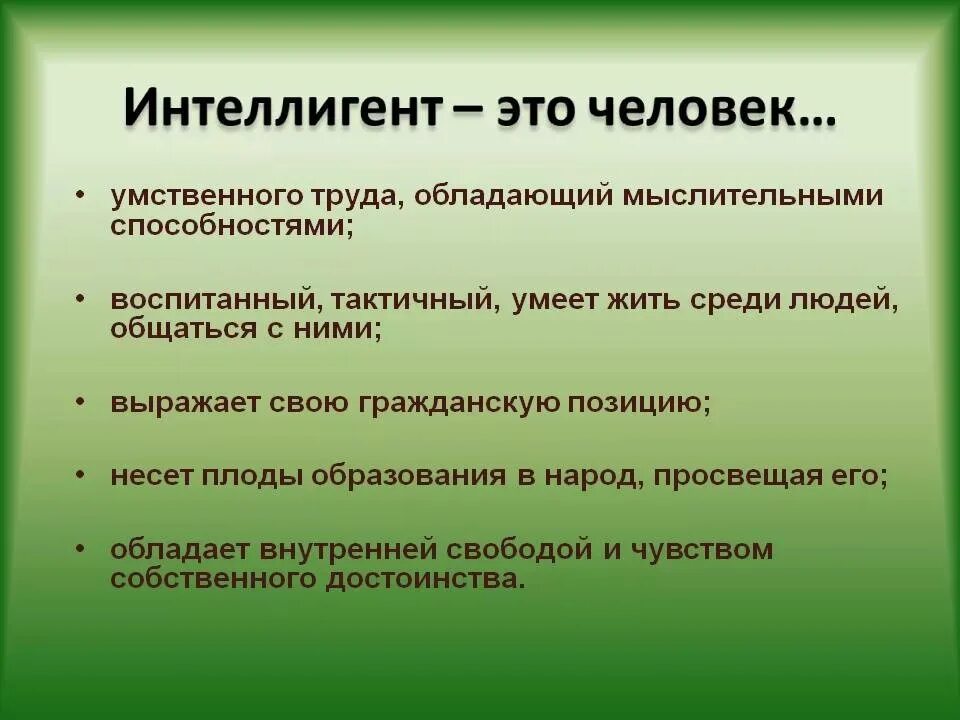 Интеллигент – это человек…

• умственного труда, обладающий мыслительными способностями;

• воспитанный, тактичный, умеет жить среди людей, общаться с ними;

• выражает свою гражданскую позицию;

• несет плоды образования в народ, просвещая его;

• обладает внутренней свободой и чувством собственного достоинства.